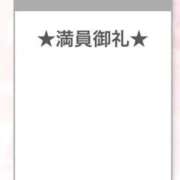 ★満員御礼★